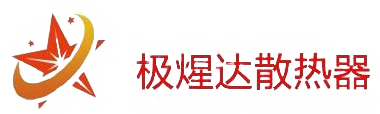 极煋达散热器